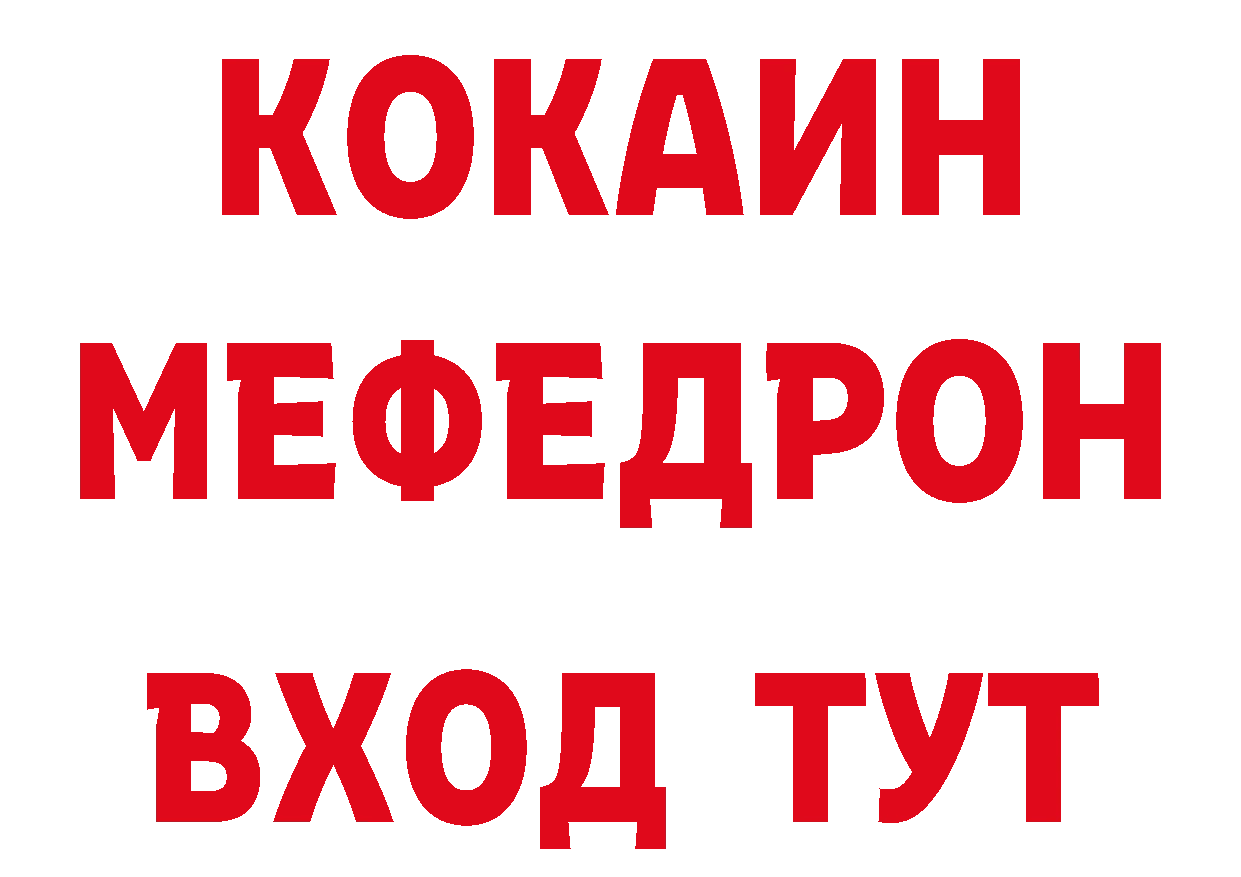 КОКАИН
МЕФЕДРОН
ВХОД ТУТ